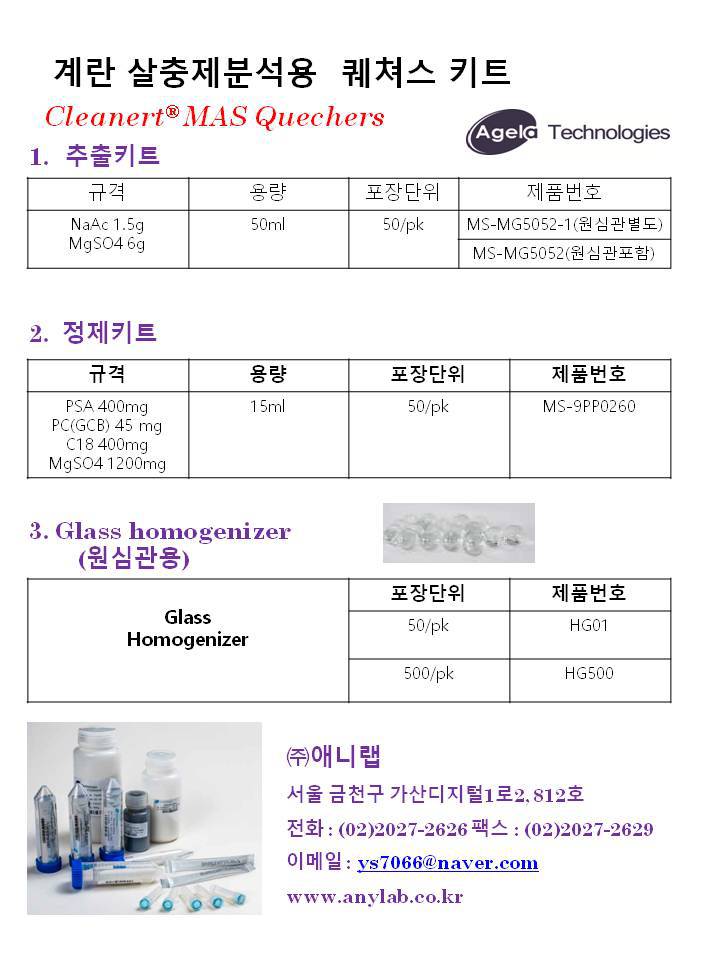 계란 살충제분석용 퀘쳐스 키트

Cleanert® MAS Quechers

Agela Technologies

1. 추출키트

| 규격 | 용량 | 포장단위 | 제품번호 |
|---|---|---|---|
| NaAc 1.5g MgSO4 6g | 50ml | 50/pk | MS-MG5052-1(원심관별도) |
| | | | MS-MG5052(원심관포함) |

2. 정제키트

| 규격 | 용량 | 포장단위 | 제품번호 |
|---|---|---|---|
| PSA 400mg PC(GCB) 45 mg C18 400mg MgSO4 1200mg | 15ml | 50/pk | MS-9PP0260 |

3. Glass homogenizer (원심관용)

| | 포장단위 | 제품번호 |
|---|---|---|
| Glass Homogenizer | 50/pk | HG01 |
| | 500/pk | HG500 |

㈜애니랩
서울 금천구 가산디지털1로2, 812호
전화 : (02)2027-2626 팩스 : (02)2027-2629
이메일 : ys7066@naver.com
www.anylab.co.kr